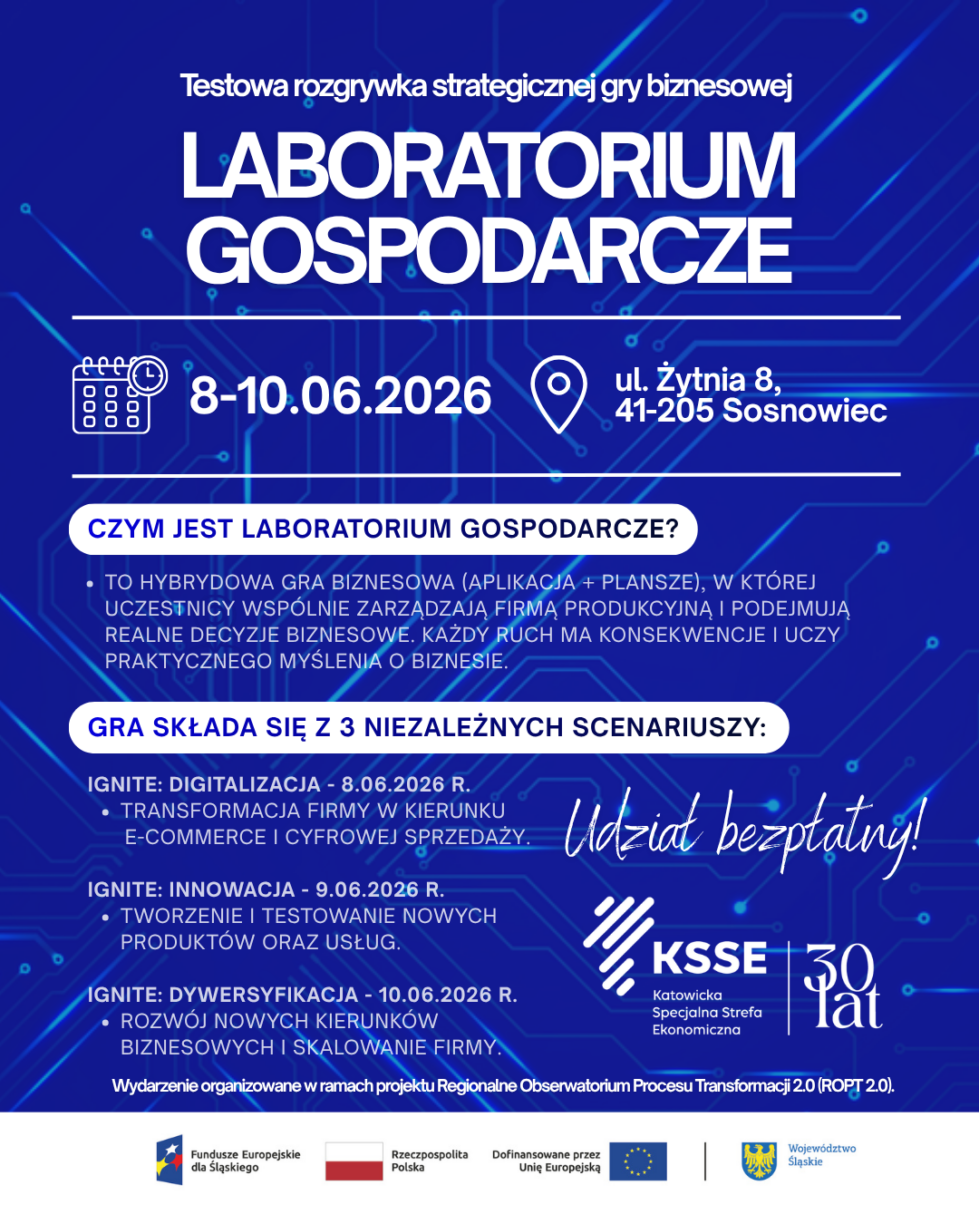 Testowa rozgrywka strategicznej gry biznesowej

LABORATORIUM GOSPODARCZE

8-10.06.2026

ul. Żytnia 8,
41-205 Sosnowiec

CZYM JEST LABORATORIUM GOSPODARCZE?

• TO HYBRYDOWA GRA BIZNESOWA (APLIKACJA + PLANSZE), W KTÓREJ UCZESTNICY WSPÓLNIE ZARZĄDZAJĄ FIRMĄ PRODUKCYJNĄ I PODEJMUJĄ REALNE DECYZJE BIZNESOWE. KAŻDY RUCH MA KONSEKWENCJE I UCZY PRAKTYCZNEGO MYŚLENIA O BIZNESIE.

GRA SKŁADA SIĘ Z 3 NIEZALEŻNYCH SCENARIUSZY:

IGNITE: DIGITALIZACJA - 8.06.2026 R.
• TRANSFORMACJA FIRMY W KIERUNKU E-COMMERCE I CYFROWEJ SPRZEDAŻY.

IGNITE: INNOWACJA - 9.06.2026 R.
• TWORZENIE I TESTOWANIE NOWYCH PRODUKTÓW ORAZ USŁUG.

IGNITE: DYWERSYFIKACJA - 10.06.2026 R.
• ROZWÓJ NOWYCH KIERUNKÓW BIZNESOWYCH I SKALOWANIE FIRMY.

Udział bezpłatny!

KSSE
Katowicka
Specjalna Strefa
Ekonomiczna
30 lat

Wydarzenie organizowane w ramach projektu Regionalne Obserwatorium Procesu Transformacji 2.0 (ROPT 2.0).

Fundusze Europejskie dla Śląskiego

Rzeczpospolita Polska

Dofinansowane przez Unię Europejską

Województwo Śląskie